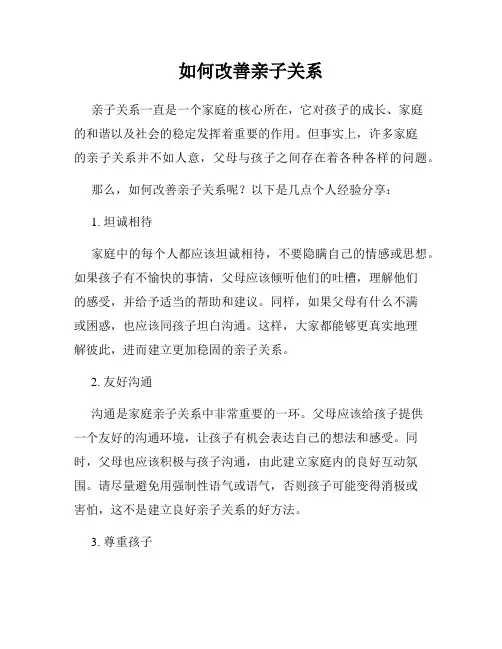 如何改善亲子关系

亲子关系一直是一个家庭的核心所在，它对孩子的成长、家庭的和谐以及社会的稳定发挥着重要的作用。但事实上，许多家庭的亲子关系并不如人意，父母与孩子之间存在着各种各样的问题。

那么，如何改善亲子关系呢？以下是几点个人经验分享：

1. 坦诚相待

家庭中的每个人都应该坦诚相待，不要隐瞒自己的情感或思想。如果孩子有不愉快的事情，父母应该倾听他们的吐槽，理解他们的感受，并给予适当的帮助和建议。同样，如果父母有什么不满或困惑，也应该同孩子坦白沟通。这样，大家都能够更真实地理解彼此，进而建立更加稳固的亲子关系。

2. 友好沟通

沟通是家庭亲子关系中非常重要的一环。父母应该给孩子提供一个友好的沟通环境，让孩子有机会表达自己的想法和感受。同时，父母也应该积极与孩子沟通，由此建立家庭内的良好互动氛围。请尽量避免用强制性语气或语气，否则孩子可能变得消极或害怕，这不是建立良好亲子关系的好方法。

3. 尊重孩子